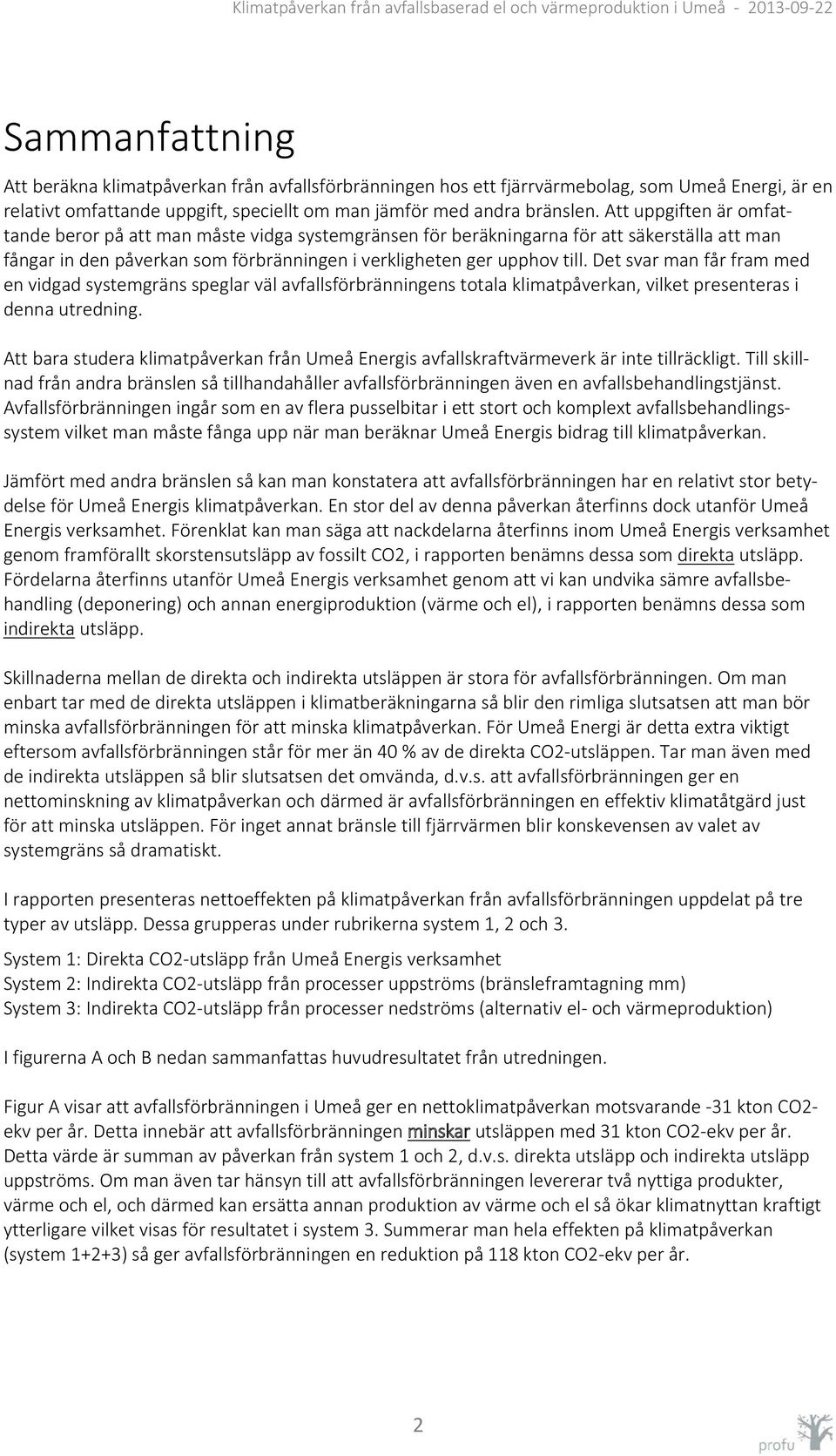 Klimatpåverkan från avfallsbaserad el och värmeproduktion i Umeå - 2013-09-22

Sammanfattning

Att beräkna klimatpåverkan från avfallsförbränningen hos ett fjärrvärmebolag, som Umeå Energi, är en relativt omfattande uppgift, speciellt om man jämför med andra bränslen. Att uppgiften är omfattande beror på att man måste vidga systemgränsen för beräkningarna för att säkerställa att man fångar in den påverkan som förbränningen i verkligheten ger upphov till. Det svar man får fram med en vidgad systemgräns speglar väl avfallsförbränningens totala klimatpåverkan, vilket presenteras i denna utredning.

Att bara studera klimatpåverkan från Umeå Energis avfallskraftvärmeverk är inte tillräckligt. Till skillnad från andra bränslen så tillhandahåller avfallsförbränningen även en avfallsbehandlingstjänst. Avfallsförbränningen ingår som en av flera pusselbitar i ett stort och komplext avfallsbehandlingssystem vilket man måste fånga upp när man beräknar Umeå Energis bidrag till klimatpåverkan.

Jämfört med andra bränslen så kan man konstatera att avfallsförbränningen har en relativt stor betydelse för Umeå Energis klimatpåverkan. En stor del av denna påverkan återfinns dock utanför Umeå Energis verksamhet. Förenklat kan man säga att nackdelarna återfinns inom Umeå Energis verksamhet genom framförallt skorstensutsläpp av fossilt CO2, i rapporten benämns dessa som direkta utsläpp. Fördelarna återfinns utanför Umeå Energis verksamhet genom att vi kan undvika sämre avfallsbehandling (deponering) och annan energiproduktion (värme och el), i rapporten benämns dessa som indirekta utsläpp.

Skillnaderna mellan de direkta och indirekta utsläppen är stora för avfallsförbränningen. Om man enbart tar med de direkta utsläppen i klimatberäkningarna så blir den rimliga slutsatsen att man bör minska avfallsförbränningen för att minska klimatpåverkan. För Umeå Energi är detta extra viktigt eftersom avfallsförbränningen står för mer än 40 % av de direkta CO2-utsläppen. Tar man även med de indirekta utsläppen så blir slutsatsen det omvända, d.v.s. att avfallsförbränningen ger en nettominskning av klimatpåverkan och därmed är avfallsförbränningen en effektiv klimatåtgärd just för att minska utsläppen. För inget annat bränsle till fjärrvärmen blir konskevensen av valet av systemgräns så dramatiskt.

I rapporten presenteras nettoeffekten på klimatpåverkan från avfallsförbränningen uppdelat på tre typer av utsläpp. Dessa grupperas under rubrikerna system 1, 2 och 3.

System 1: Direkta CO2-utsläpp från Umeå Energis verksamhet
System 2: Indirekta CO2-utsläpp från processer uppströms (bränsleframtagning mm)
System 3: Indirekta CO2-utsläpp från processer nedströms (alternativ el- och värmeproduktion)

I figurerna A och B nedan sammanfattas huvudresultatet från utredningen.

Figur A visar att avfallsförbränningen i Umeå ger en nettoklimatpåverkan motsvarande -31 kton CO2-ekv per år. Detta innebär att avfallsförbränningen minskar utsläppen med 31 kton CO2-ekv per år. Detta värde är summan av påverkan från system 1 och 2, d.v.s. direkta utsläpp och indirekta utsläpp uppströms. Om man även tar hänsyn till att avfallsförbränningen levererar två nyttiga produkter, värme och el, och därmed kan ersätta annan produktion av värme och el så ökar klimatnyttan kraftigt ytterligare vilket visas för resultatet i system 3. Summerar man hela effekten på klimatpåverkan (system 1+2+3) så ger avfallsförbränningen en reduktion på 118 kton CO2-ekv per år.

2

profu